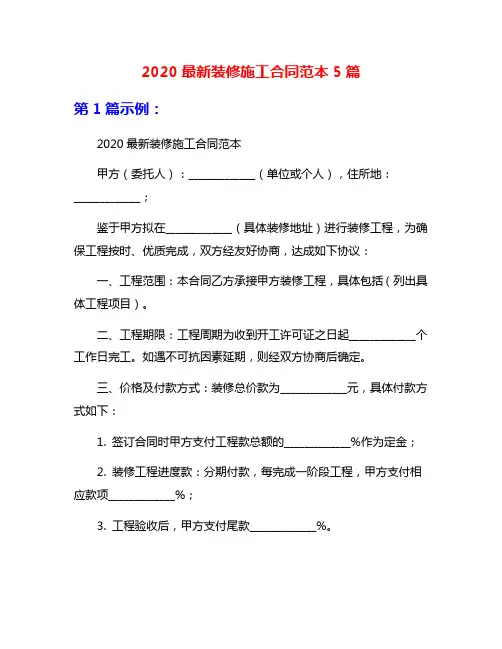 2020 最新装修施工合同范本 5 篇

第 1 篇示例：

2020 最新装修施工合同范本

甲方（委托人）：____________（单位或个人），住所地：____________；

鉴于甲方拟在____________（具体装修地址）进行装修工程，为确保工程按时、优质完成，双方经友好协商，达成如下协议：

一、工程范围：本合同乙方承接甲方装修工程，具体包括（列出具体工程项目）。

二、工程期限：工程周期为收到开工许可证之日起____________个工作日完工。如遇不可抗因素延期，则经双方协商后确定。

三、价格及付款方式：装修总价款为____________元，具体付款方式如下：

1. 签订合同时甲方支付工程款总额的____________%作为定金；

2. 装修工程进度款：分期付款，每完成一阶段工程，甲方支付相应款项____________%；

3. 工程验收后，甲方支付尾款____________%。